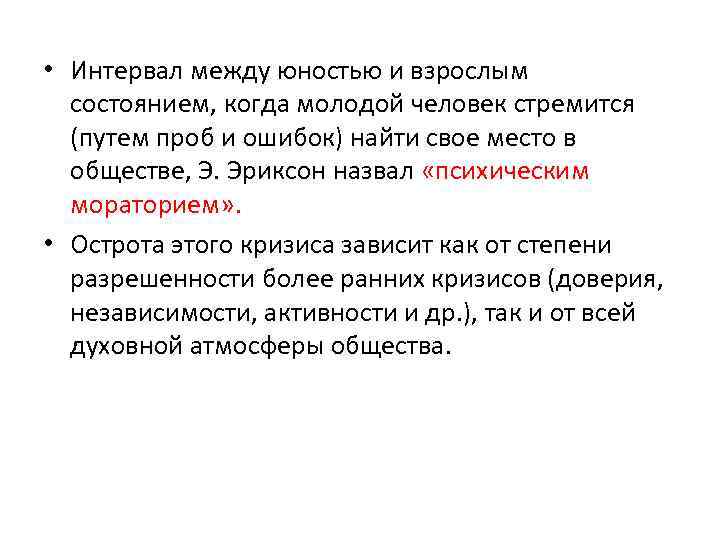 • Интервал между юностью и взрослым состоянием, когда молодой человек стремится (путем проб и ошибок) найти свое место в обществе, Э. Эриксон назвал «психическим мораторием».

• Острота этого кризиса зависит как от степени разрешенности более ранних кризисов (доверия, независимости, активности и др.), так и от всей духовной атмосферы общества.